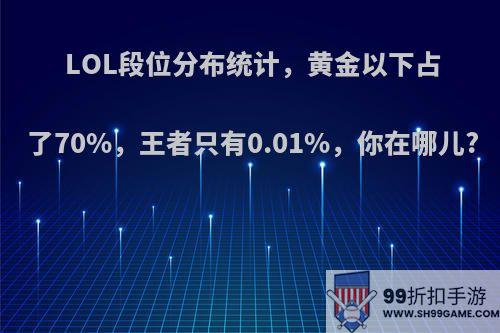 LOL段位分布统计，黄金以下占了70%，王者只有0.01%，你在哪儿?

99折扣手游
WWW.SH99GAME.COM